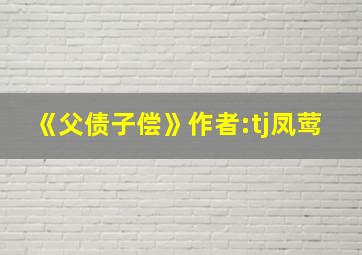 《父债子偿》作者:tj凤莺